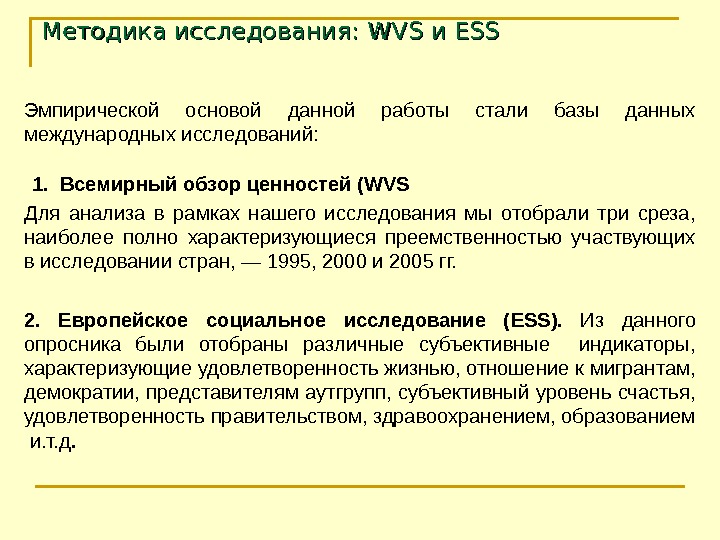 Методика исследования: WVS и ESS

Эмпирической основой данной работы стали базы данных международных исследований:

1. Всемирный обзор ценностей (WVS

Для анализа в рамках нашего исследования мы отобрали три среза, наиболее полно характеризующиеся преемственностью участвующих в исследовании стран, — 1995, 2000 и 2005 гг.

2. Европейское социальное исследование (ESS). Из данного опросника были отобраны различные субъективные индикаторы, характеризующие удовлетворенность жизнью, отношение к мигрантам, демократии, представителям аутгрупп, субъективный уровень счастья, удовлетворенность правительством, здравоохранением, образованием и.т.д.